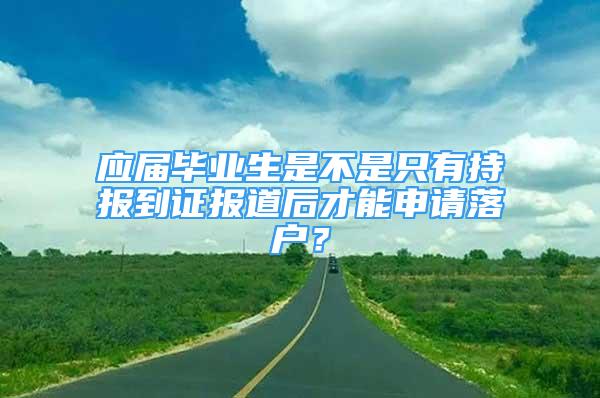 应届毕业生是不是只有持报到证报道后才能申请落户？